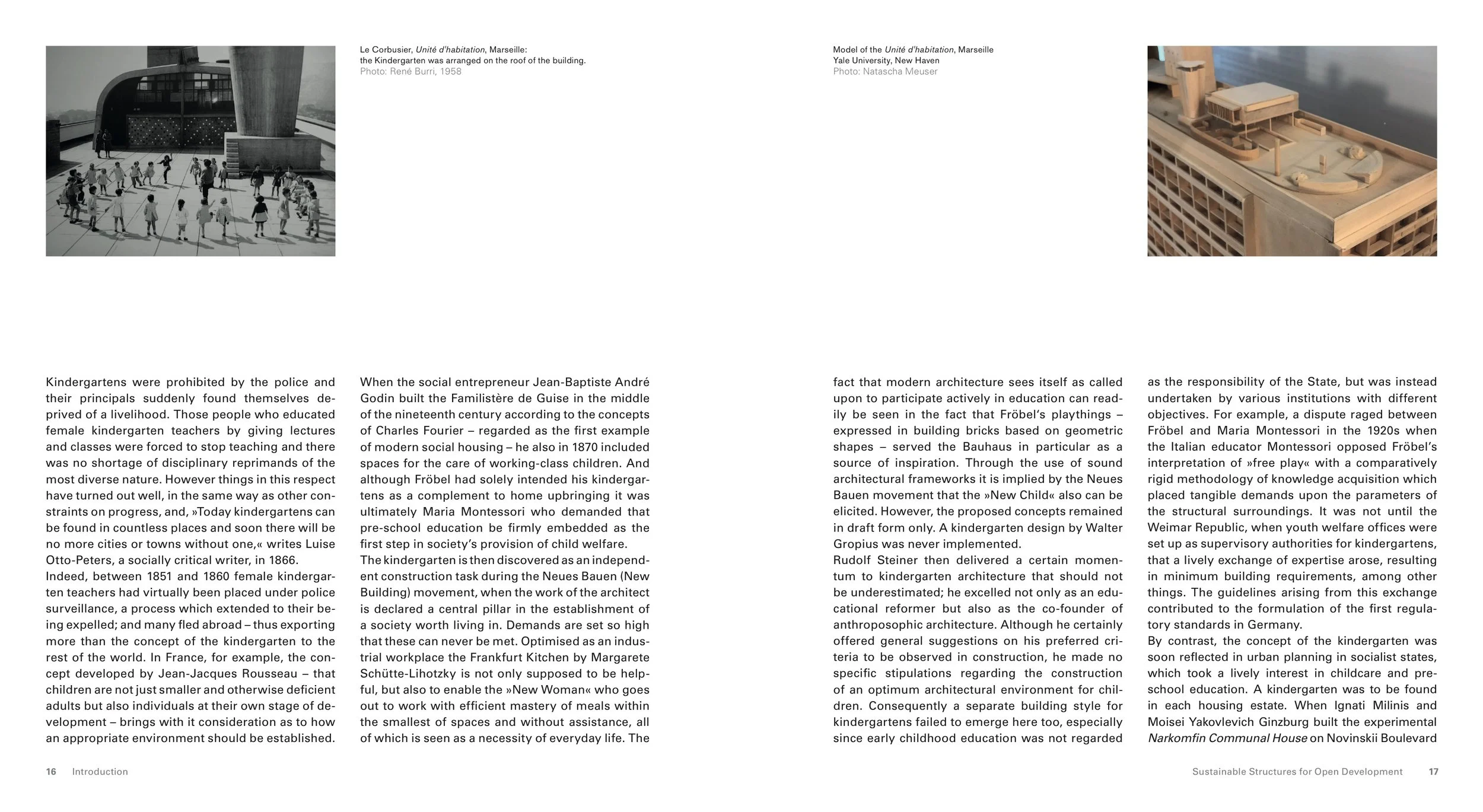 Le Corbusier, Unité d'habitation, Marseille:
the Kindergarten was arranged on the roof of the building.
Photo: René Burri, 1958

Model of the Unité d'habitation, Marseille
Yale University, New Haven
Photo: Natascha Meuser

Kindergartens were prohibited by the police and their principals suddenly found themselves deprived of a livelihood. Those people who educated female kindergarten teachers by giving lectures and classes were forced to stop teaching and there was no shortage of disciplinary reprimands of the most diverse nature. However things in this respect have turned out well, in the same way as other constraints on progress, and, »Today kindergartens can be found in countless places and soon there will be no more cities or towns without one,« writes Luise Otto-Peters, a socially critical writer, in 1866.
Indeed, between 1851 and 1860 female kindergarten teachers had virtually been placed under police surveillance, a process which extended to their being expelled; and many fled abroad – thus exporting more than the concept of the kindergarten to the rest of the world. In France, for example, the concept developed by Jean-Jacques Rousseau – that children are not just smaller and otherwise deficient adults but also individuals at their own stage of development – brings with it consideration as to how an appropriate environment should be established.

When the social entrepreneur Jean-Baptiste André Godin built the Familistère de Guise in the middle of the nineteenth century according to the concepts of Charles Fourier – regarded as the first example of modern social housing – he also in 1870 included spaces for the care of working-class children. And although Fröbel had solely intended his kindergartens as a complement to home upbringing it was ultimately Maria Montessori who demanded that pre-school education be firmly embedded as the first step in society's provision of child welfare.
The kindergarten is then discovered as an independent construction task during the Neues Bauen (New Building) movement, when the work of the architect is declared a central pillar in the establishment of a society worth living in. Demands are set so high that these can never be met. Optimised as an industrial workplace the Frankfurt Kitchen by Margarete Schütte-Lihotzky is not only supposed to be helpful, but also to enable the »New Woman« who goes out to work with efficient mastery of meals within the smallest of spaces and without assistance, all of which is seen as a necessity of everyday life. The

fact that modern architecture sees itself as called upon to participate actively in education can readily be seen in the fact that Fröbel's playthings – expressed in building bricks based on geometric shapes – served the Bauhaus in particular as a source of inspiration. Through the use of sound architectural frameworks it is implied by the Neues Bauen movement that the »New Child« also can be elicited. However, the proposed concepts remained in draft form only. A kindergarten design by Walter Gropius was never implemented.
Rudolf Steiner then delivered a certain momentum to kindergarten architecture that should not be underestimated; he excelled not only as an educational reformer but also as the co-founder of anthroposophic architecture. Although he certainly offered general suggestions on his preferred criteria to be observed in construction, he made no specific stipulations regarding the construction of an optimum architectural environment for children. Consequently a separate building style for kindergartens failed to emerge here too, especially since early childhood education was not regarded

as the responsibility of the State, but was instead undertaken by various institutions with different objectives. For example, a dispute raged between Fröbel and Maria Montessori in the 1920s when the Italian educator Montessori opposed Fröbel's interpretation of »free play« with a comparatively rigid methodology of knowledge acquisition which placed tangible demands upon the parameters of the structural surroundings. It was not until the Weimar Republic, when youth welfare offices were set up as supervisory authorities for kindergartens, that a lively exchange of expertise arose, resulting in minimum building requirements, among other things. The guidelines arising from this exchange contributed to the formulation of the first regulatory standards in Germany.
By contrast, the concept of the kindergarten was soon reflected in urban planning in socialist states, which took a lively interest in childcare and pre-school education. A kindergarten was to be found in each housing estate. When Ignati Milinis and Moisei Yakovlevich Ginzburg built the experimental Narkomfin Communal House on Novinskii Boulevard

16 Introduction

Sustainable Structures for Open Development 17